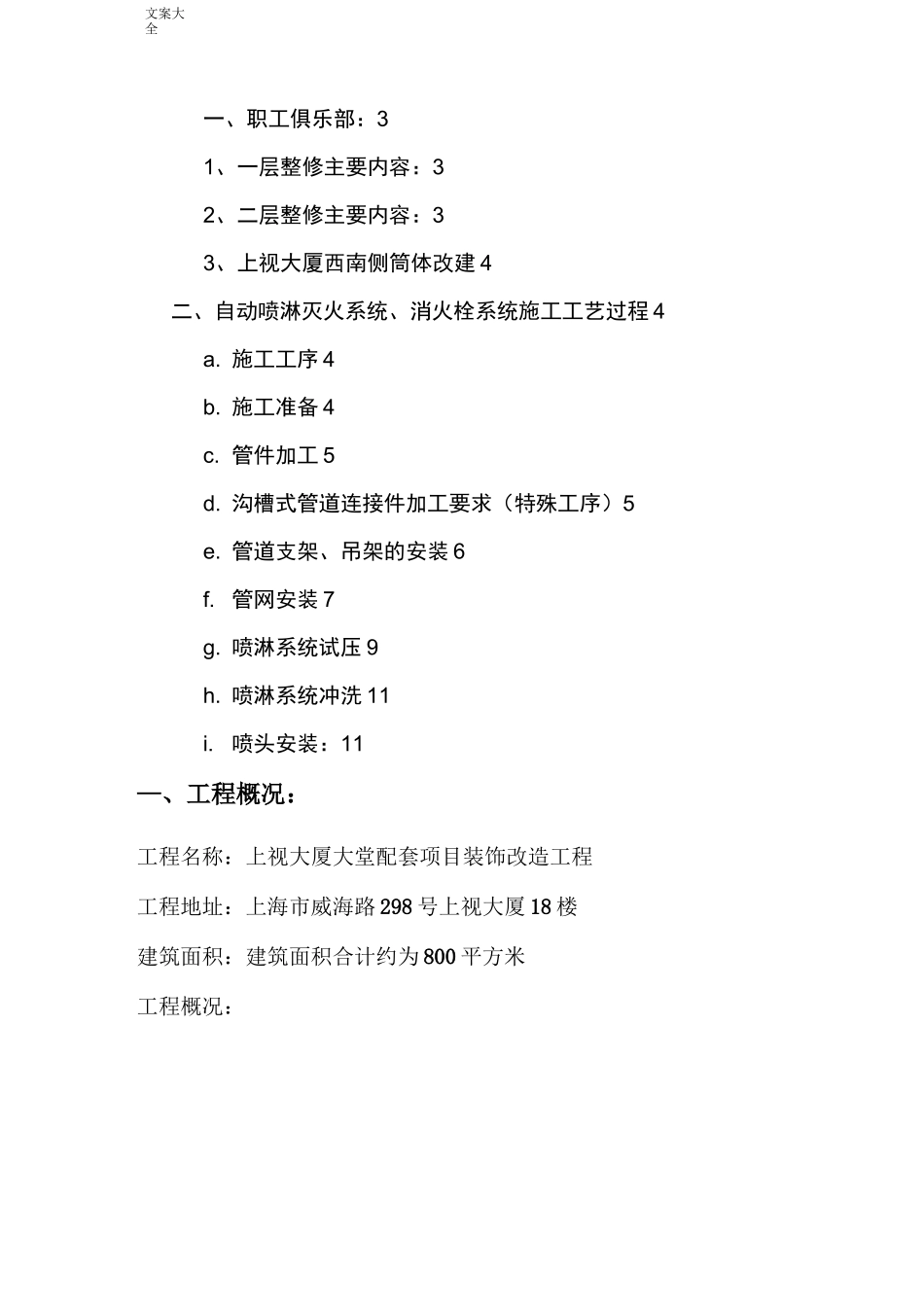 文案大全

一、职工俱乐部：3

1、一层整修主要内容：3

2、二层整修主要内容：3

3、上视大厦西南侧筒体改建 4

二、自动喷淋灭火系统、消火栓系统施工工艺过程 4

a. 施工工序 4

b. 施工准备 4

c. 管件加工 5

d. 沟槽式管道连接件加工要求（特殊工序）5

e. 管道支架、吊架的安装 6

f. 管网安装 7

g. 喷淋系统试压 9

h. 喷淋系统冲洗 11

i. 喷头安装：11

一、工程概况：

工程名称：上视大厦大堂配套项目装饰改造工程

工程地址：上海市威海路 298 号上视大厦 18 楼

建筑面积：建筑面积合计约为 800 平方米

工程概况：